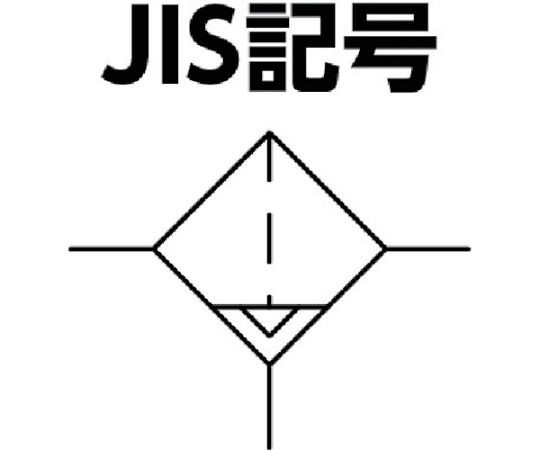 JIS記号